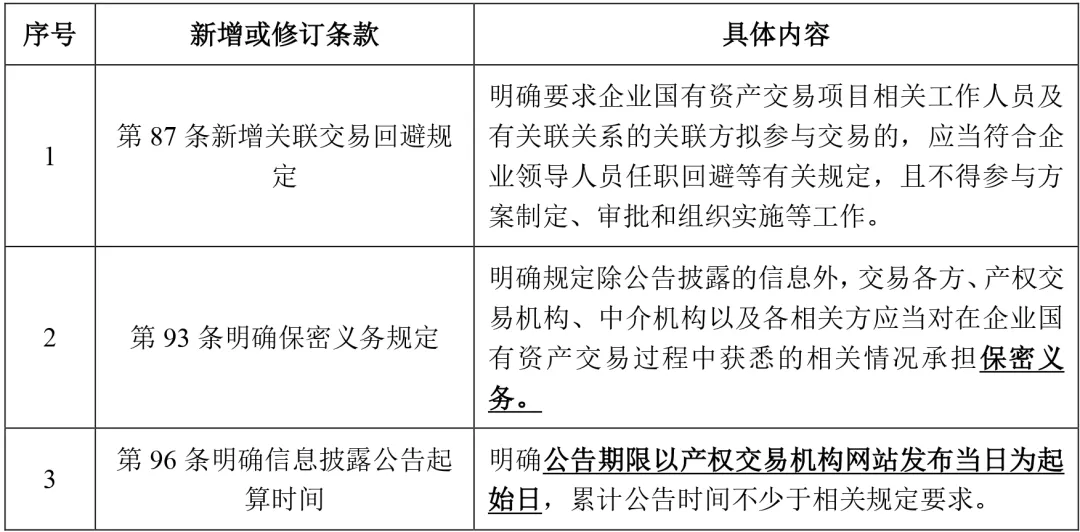 | 序号 | 新增或修订条款 | 具体内容 |
|---|---|---|
| 1 | 第 87 条新增关联交易回避规定 | 明确要求企业国有资产交易项目相关工作人员及有关联关系的关联方拟参与交易的，应当符合企业领导人员任职回避等有关规定，且不得参与方案制定、审批和组织实施等工作。 |
| 2 | 第 93 条明确保密义务规定 | 明确规定除公告披露的信息外，交易各方、产权交易机构、中介机构以及各相关方应当对在企业国有资产交易过程中获悉的相关情况承担保密义务。 |
| 3 | 第 96 条明确信息披露公告起算时间 | 明确公告期限以产权交易机构网站发布当日为起始日，累计公告时间不少于相关规定要求。 |